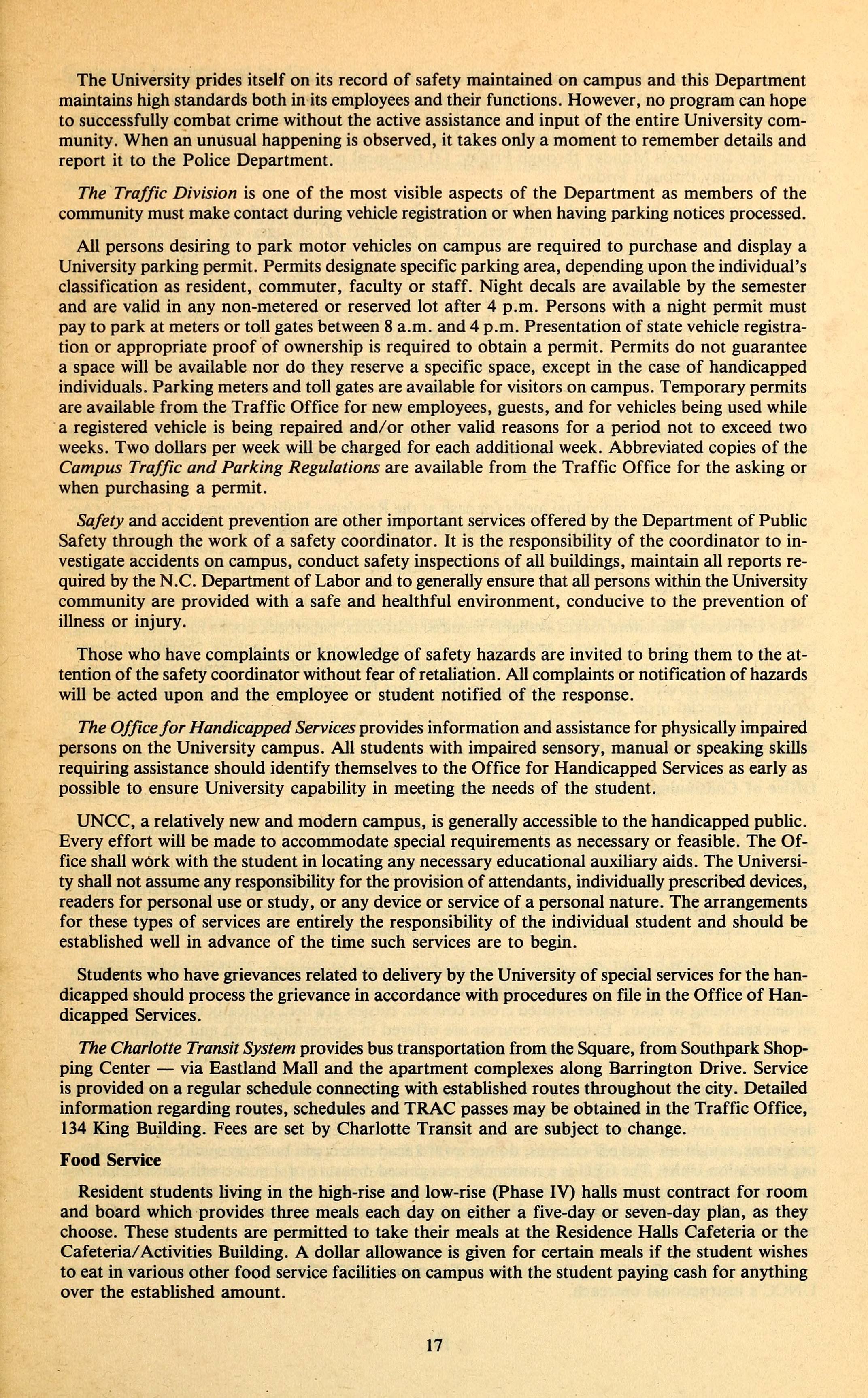 The University prides itself on its record of safety maintained on campus and this Department maintains high standards both in its employees and their functions. However, no program can hope to successfully combat crime without the active assistance and input of the entire University community. When an unusual happening is observed, it takes only a moment to remember details and report it to the Police Department.

The Traffic Division is one of the most visible aspects of the Department as members of the community must make contact during vehicle registration or when having parking notices processed.

All persons desiring to park motor vehicles on campus are required to purchase and display a University parking permit. Permits designate specific parking area, depending upon the individual's classification as resident, commuter, faculty or staff. Night decals are available by the semester and are valid in any non-metered or reserved lot after 4 p.m. Persons with a night permit must pay to park at meters or toll gates between 8 a.m. and 4 p.m. Presentation of state vehicle registration or appropriate proof of ownership is required to obtain a permit. Permits do not guarantee a space will be available nor do they reserve a specific space, except in the case of handicapped individuals. Parking meters and toll gates are available for visitors on campus. Temporary permits are available from the Traffic Office for new employees, guests, and for vehicles being used while a registered vehicle is being repaired and/or other valid reasons for a period not to exceed two weeks. Two dollars per week will be charged for each additional week. Abbreviated copies of the Campus Traffic and Parking Regulations are available from the Traffic Office for the asking or when purchasing a permit.

Safety and accident prevention are other important services offered by the Department of Public Safety through the work of a safety coordinator. It is the responsibility of the coordinator to investigate accidents on campus, conduct safety inspections of all buildings, maintain all reports required by the N.C. Department of Labor and to generally ensure that all persons within the University community are provided with a safe and healthful environment, conducive to the prevention of illness or injury.

Those who have complaints or knowledge of safety hazards are invited to bring them to the attention of the safety coordinator without fear of retaliation. All complaints or notification of hazards will be acted upon and the employee or student notified of the response.

The Office for Handicapped Services provides information and assistance for physically impaired persons on the University campus. All students with impaired sensory, manual or speaking skills requiring assistance should identify themselves to the Office for Handicapped Services as early as possible to ensure University capability in meeting the needs of the student.

UNCC, a relatively new and modern campus, is generally accessible to the handicapped public. Every effort will be made to accommodate special requirements as necessary or feasible. The Office shall work with the student in locating any necessary educational auxiliary aids. The University shall not assume any responsibility for the provision of attendants, individually prescribed devices, readers for personal use or study, or any device or service of a personal nature. The arrangements for these types of services are entirely the responsibility of the individual student and should be established well in advance of the time such services are to begin.

Students who have grievances related to delivery by the University of special services for the handicapped should process the grievance in accordance with procedures on file in the Office of Handicapped Services.

The Charlotte Transit System provides bus transportation from the Square, from Southpark Shopping Center — via Eastland Mall and the apartment complexes along Barrington Drive. Service is provided on a regular schedule connecting with established routes throughout the city. Detailed information regarding routes, schedules and TRAC passes may be obtained in the Traffic Office, 134 King Building. Fees are set by Charlotte Transit and are subject to change.

Food Service

Resident students living in the high-rise and low-rise (Phase IV) halls must contract for room and board which provides three meals each day on either a five-day or seven-day plan, as they choose. These students are permitted to take their meals at the Residence Halls Cafeteria or the Cafeteria/Activities Building. A dollar allowance is given for certain meals if the student wishes to eat in various other food service facilities on campus with the student paying cash for anything over the established amount.

17